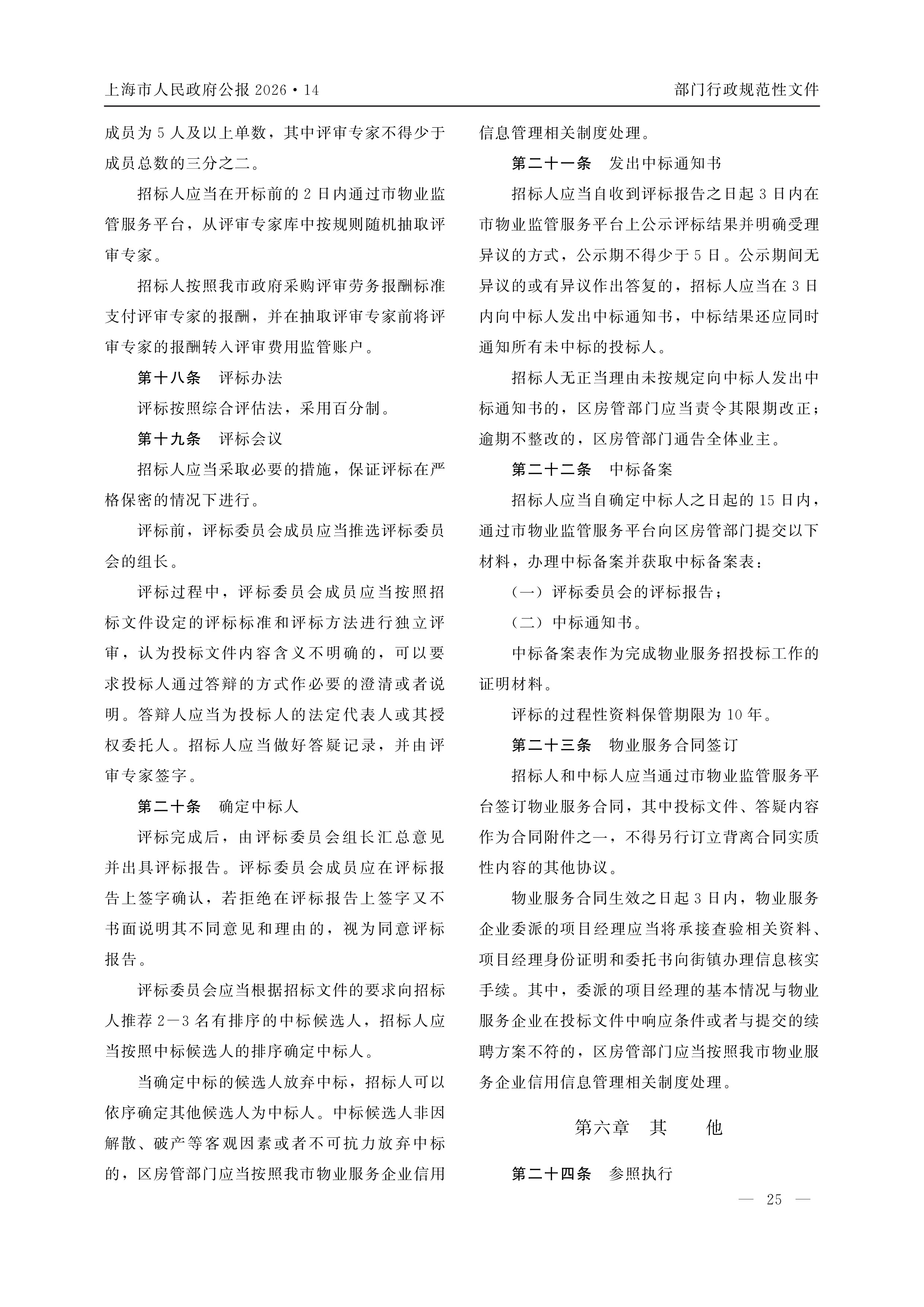 上海市人民政府公报 2026·14

部门行政规范性文件

成员为5人及以上单数，其中评审专家不得少于成员总数的三分之二。

招标人应当在开标前的2日内通过市物业监管服务平台，从评审专家库中按规则随机抽取评审专家。

招标人按照我市政府采购评审劳务报酬标准支付评审专家的报酬，并在抽取评审专家前将评审专家的报酬转入评审费用监管账户。

第十八条　评标办法

评标按照综合评估法，采用百分制。

第十九条　评标会议

招标人应当采取必要的措施，保证评标在严格保密的情况下进行。

评标前，评标委员会成员应当推选评标委员会的组长。

评标过程中，评标委员会成员应当按照招标文件设定的评标标准和评标方法进行独立评审，认为投标文件内容含义不明确的，可以要求投标人通过答辩的方式作必要的澄清或者说明。答辩人应当为投标人的法定代表人或其授权委托人。招标人应当做好答疑记录，并由评审专家签字。

第二十条　确定中标人

评标完成后，由评标委员会组长汇总意见并出具评标报告。评标委员会成员应在评标报告上签字确认，若拒绝在评标报告上签字又不书面说明其不同意见和理由的，视为同意评标报告。

评标委员会应当根据招标文件的要求向招标人推荐2—3名有排序的中标候选人，招标人应当按照中标候选人的排序确定中标人。

当确定中标的候选人放弃中标，招标人可以依序确定其他候选人为中标人。中标候选人非因解散、破产等客观因素或者不可抗力放弃中标的，区房管部门应当按照我市物业服务企业信用信息管理相关制度处理。

第二十一条　发出中标通知书

招标人应当自收到评标报告之日起3日内在市物业监管服务平台上公示评标结果并明确受理异议的方式，公示期不得少于5日。公示期间无异议的或有异议作出答复的，招标人应当在3日内向中标人发出中标通知书，中标结果还应同时通知所有未中标的投标人。

招标人无正当理由未按规定向中标人发出中标通知书的，区房管部门应当责令其限期改正；逾期不整改的，区房管部门通告全体业主。

第二十二条　中标备案

招标人应当自确定中标人之日起的15日内，通过市物业监管服务平台向区房管部门提交以下材料，办理中标备案并获取中标备案表：

（一）评标委员会的评标报告；

（二）中标通知书。

中标备案表作为完成物业服务招投标工作的证明材料。

评标的过程性资料保管期限为10年。

第二十三条　物业服务合同签订

招标人和中标人应当通过市物业监管服务平台签订物业服务合同，其中投标文件、答疑内容作为合同附件之一，不得另行订立背离合同实质性内容的其他协议。

物业服务合同生效之日起3日内，物业服务企业委派的项目经理应当将承接查验相关资料、项目经理身份证明和委托书向街镇办理信息核实手续。其中，委派的项目经理的基本情况与物业服务企业在投标文件中响应条件或者与提交的续聘方案不符的，区房管部门应当按照我市物业服务企业信用信息管理相关制度处理。

第六章　其　　他

第二十四条　参照执行

— 25 —